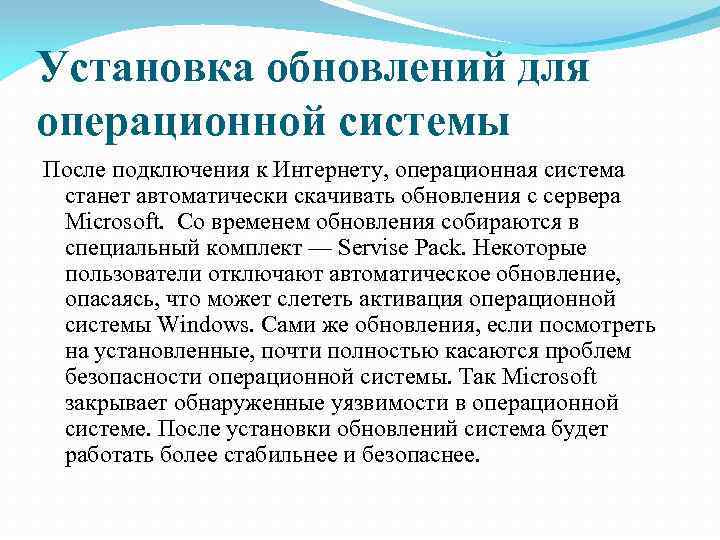 Установка обновлений для операционной системы

После подключения к Интернету, операционная система станет автоматически скачивать обновления с сервера Microsoft. Со временем обновления собираются в специальный комплект — Servise Pack. Некоторые пользователи отключают автоматическое обновление, опасаясь, что может слететь активация операционной системы Windows. Сами же обновления, если посмотреть на установленные, почти полностью касаются проблем безопасности операционной системы. Так Microsoft закрывает обнаруженные уязвимости в операционной системе. После установки обновлений система будет работать более стабильнее и безопаснее.